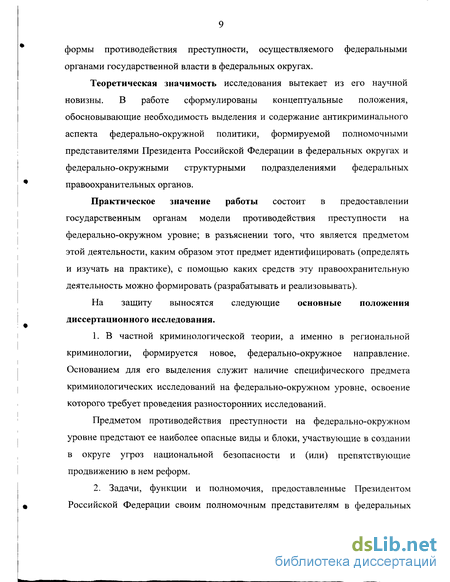 9

формы противодействия преступности, осуществляемого федеральными органами государственной власти в федеральных округах.

Теоретическая значимость исследования вытекает из его научной новизны. В работе сформулированы концептуальные положения, обосновывающие необходимость выделения и содержание антикриминального аспекта федерально-окружной политики, формируемой полномочными представителями Президента Российской Федерации в федеральных округах и федерально-окружными структурными подразделениями федеральных правоохранительных органов.

Практическое значение работы состоит в предоставлении государственным органам модели противодействия преступности на федерально-окружном уровне; в разъяснении того, что является предметом этой деятельности, каким образом этот предмет идентифицировать (определять и изучать на практике), с помощью каких средств эту правоохранительную деятельность можно формировать (разрабатывать и реализовывать).

На защиту выносятся следующие основные положения диссертационного исследования.

1. В частной криминологической теории, а именно в региональной криминологии, формируется новое, федерально-окружное направление. Основанием для его выделения служит наличие специфического предмета криминологических исследований на федерально-окружном уровне, освоение которого требует проведения разносторонних исследований.

Предметом противодействия преступности на федерально-окружном уровне предстают ее наиболее опасные виды и блоки, участвующие в создании в округе угроз национальной безопасности и (или) препятствующие продвижению в нем реформ.

2. Задачи, функции и полномочия, предоставленные Президентом Российской Федерации своим полномочным представителям в федеральных

dsLib.net
библиотека диссертаций